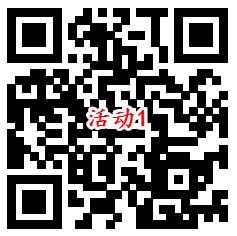 活动1